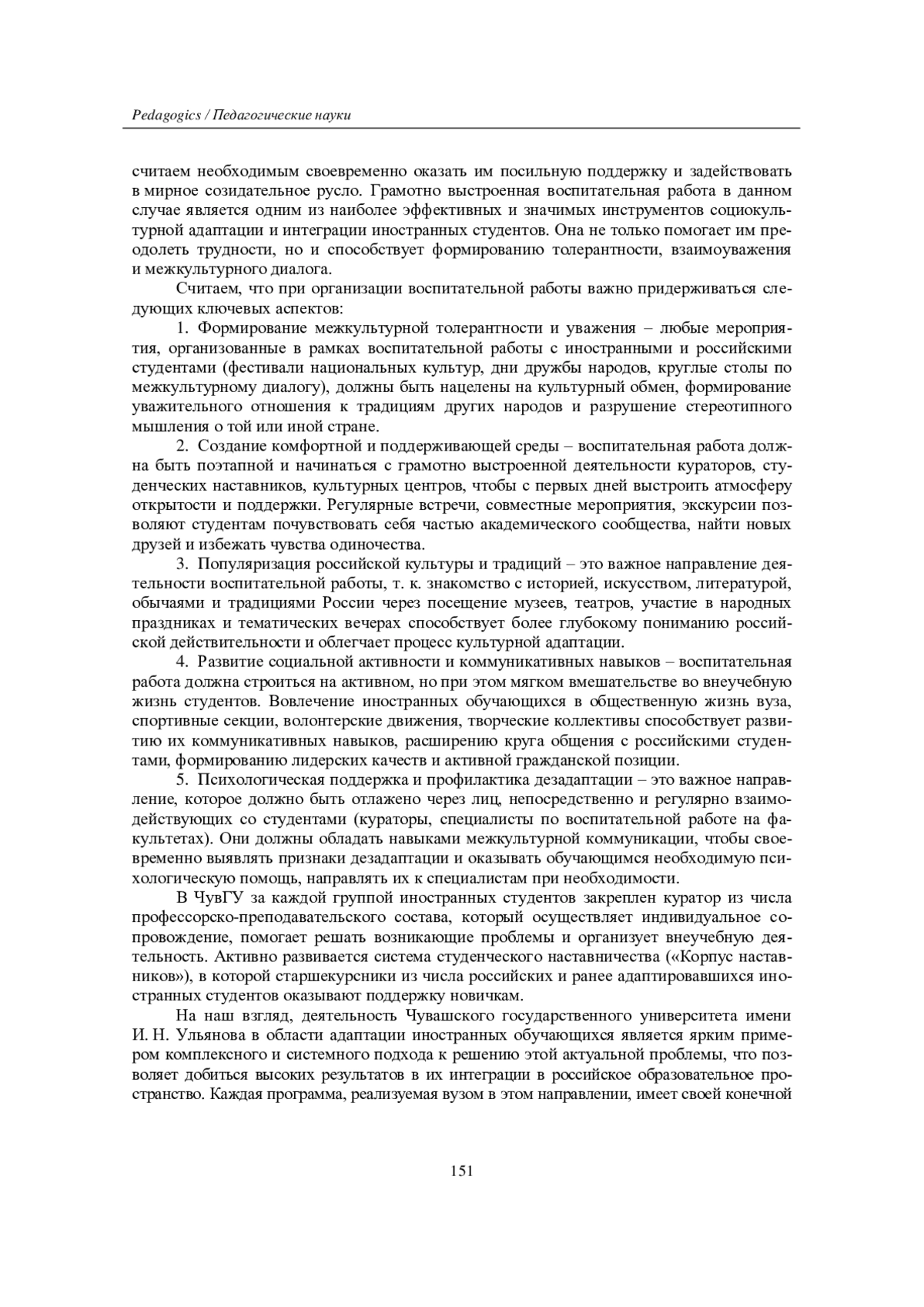 Pedagogics / Педагогические науки

считаем необходимым своевременно оказать им посильную поддержку и задействовать в мирное созидательное русло. Грамотно выстроенная воспитательная работа в данном случае является одним из наиболее эффективных и значимых инструментов социокультурной адаптации и интеграции иностранных студентов. Она не только помогает им преодолеть трудности, но и способствует формированию толерантности, взаимоуважения и межкультурного диалога.

Считаем, что при организации воспитательной работы важно придерживаться следующих ключевых аспектов:

1. Формирование межкультурной толерантности и уважения – любые мероприятия, организованные в рамках воспитательной работы с иностранными и российскими студентами (фестивали национальных культур, дни дружбы народов, круглые столы по межкультурному диалогу), должны быть нацелены на культурный обмен, формирование уважительного отношения к традициям других народов и разрушение стереотипного мышления о той или иной стране.

2. Создание комфортной и поддерживающей среды – воспитательная работа должна быть поэтапной и начинаться с грамотно выстроенной деятельности кураторов, студенческих наставников, культурных центров, чтобы с первых дней выстроить атмосферу открытости и поддержки. Регулярные встречи, совместные мероприятия, экскурсии позволяют студентам почувствовать себя частью академического сообщества, найти новых друзей и избежать чувства одиночества.

3. Популяризация российской культуры и традиций – это важное направление деятельности воспитательной работы, т. к. знакомство с историей, искусством, литературой, обычаями и традициями России через посещение музеев, театров, участие в народных праздниках и тематических вечерах способствует более глубокому пониманию российской действительности и облегчает процесс культурной адаптации.

4. Развитие социальной активности и коммуникативных навыков – воспитательная работа должна строиться на активном, но при этом мягком вмешательстве во внеучебную жизнь студентов. Вовлечение иностранных обучающихся в общественную жизнь вуза, спортивные секции, волонтерские движения, творческие коллективы способствует развитию их коммуникативных навыков, расширению круга общения с российскими студентами, формированию лидерских качеств и активной гражданской позиции.

5. Психологическая поддержка и профилактика дезадаптации – это важное направление, которое должно быть отлажено через лиц, непосредственно и регулярно взаимодействующих со студентами (кураторы, специалисты по воспитательной работе на факультетах). Они должны обладать навыками межкультурной коммуникации, чтобы своевременно выявлять признаки дезадаптации и оказывать обучающимся необходимую психологическую помощь, направлять их к специалистам при необходимости.

В ЧувГУ за каждой группой иностранных студентов закреплен куратор из числа профессорско-преподавательского состава, который осуществляет индивидуальное сопровождение, помогает решать возникающие проблемы и организует внеучебную деятельность. Активно развивается система студенческого наставничества («Корпус наставников»), в которой старшекурсники из числа российских и ранее адаптировавшихся иностранных студентов оказывают поддержку новичкам.

На наш взгляд, деятельность Чувашского государственного университета имени И. Н. Ульянова в области адаптации иностранных обучающихся является ярким примером комплексного и системного подхода к решению этой актуальной проблемы, что позволяет добиться высоких результатов в их интеграции в российское образовательное пространство. Каждая программа, реализуемая вузом в этом направлении, имеет своей конечной

151